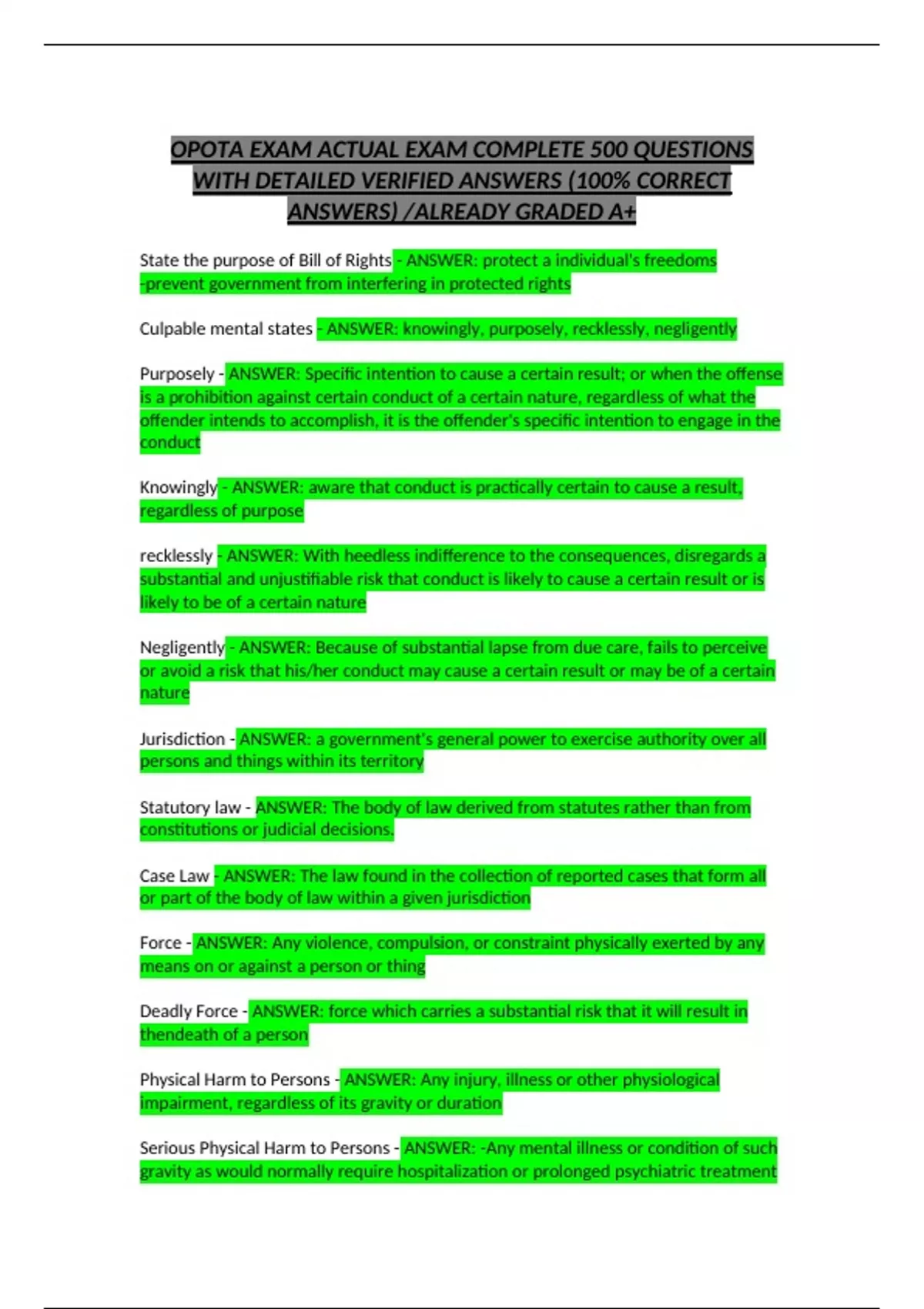 OPOTA EXAM ACTUAL EXAM COMPLETE 500 QUESTIONS WITH DETAILED VERIFIED ANSWERS (100% CORRECT ANSWERS) /ALREADY GRADED A+

State the purpose of Bill of Rights - ANSWER: protect a individual's freedoms -prevent government from interfering in protected rights

Culpable mental states - ANSWER: knowingly, purposely, recklessly, negligently

Purposely - ANSWER: Specific intention to cause a certain result; or when the offense is a prohibition against certain conduct of a certain nature, regardless of what the offender intends to accomplish, it is the offender's specific intention to engage in the conduct

Knowingly - ANSWER: aware that conduct is practically certain to cause a result, regardless of purpose

recklessly - ANSWER: With heedless indifference to the consequences, disregards a substantial and unjustifiable risk that conduct is likely to cause a certain result or is likely to be of a certain nature

Negligently - ANSWER: Because of substantial lapse from due care, fails to perceive or avoid a risk that his/her conduct may cause a certain result or may be of a certain nature

Jurisdiction - ANSWER: a government's general power to exercise authority over all persons and things within its territory

Statutory law - ANSWER: The body of law derived from statutes rather than from constitutions or judicial decisions.

Case Law - ANSWER: The law found in the collection of reported cases that form all or part of the body of law within a given jurisdiction

Force - ANSWER: Any violence, compulsion, or constraint physically exerted by any means on or against a person or thing

Deadly Force - ANSWER: force which carries a substantial risk that it will result in thendeath of a person

Physical Harm to Persons - ANSWER: Any injury, illness or other physiological impairment, regardless of its gravity or duration

Serious Physical Harm to Persons - ANSWER: -Any mental illness or condition of such gravity as would normally require hospitalization or prolonged psychiatric treatment